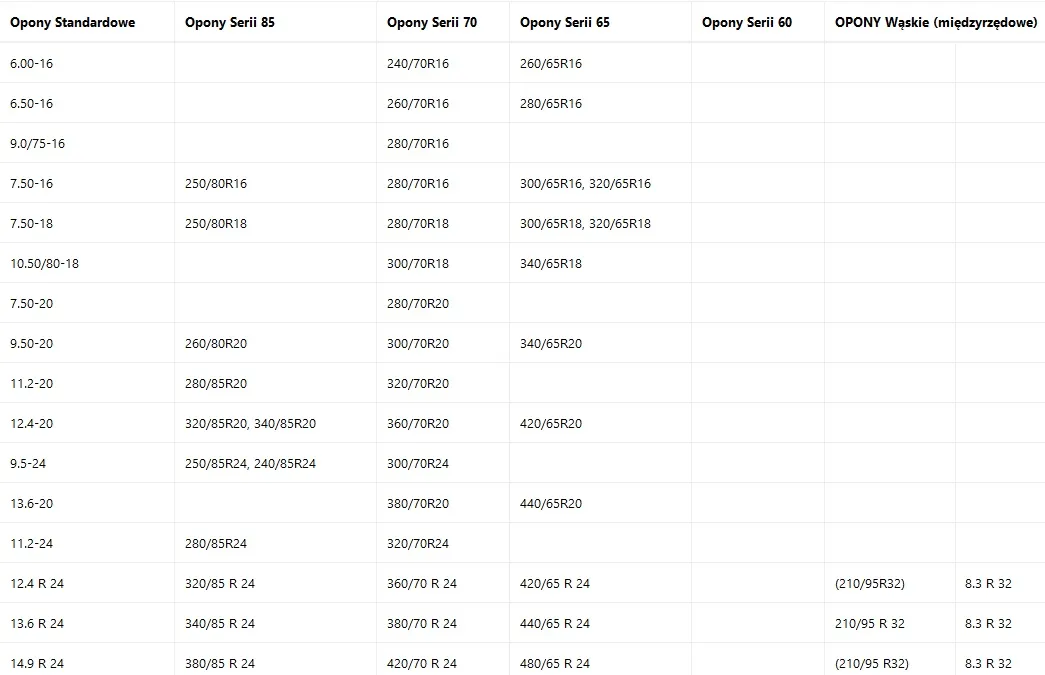 | Opony Standardowe | Opony Serii 85 | Opony Serii 70 | Opony Serii 65 | Opony Serii 60 | OPONY Wąskie (międzyrzędowe) | |
|---|---|---|---|---|---|---|
| 6.00-16 | | 240/70R16 | 260/65R16 | | | |
| 6.50-16 | | 260/70R16 | 280/65R16 | | | |
| 9.0/75-16 | | 280/70R16 | | | | |
| 7.50-16 | 250/80R16 | 280/70R16 | 300/65R16, 320/65R16 | | | |
| 7.50-18 | 250/80R18 | 280/70R18 | 300/65R18, 320/65R18 | | | |
| 10.50/80-18 | | 300/70R18 | 340/65R18 | | | |
| 7.50-20 | | 280/70R20 | | | | |
| 9.50-20 | 260/80R20 | 300/70R20 | 340/65R20 | | | |
| 11.2-20 | 280/85R20 | 320/70R20 | | | | |
| 12.4-20 | 320/85R20, 340/85R20 | 360/70R20 | 420/65R20 | | | |
| 9.5-24 | 250/85R24, 240/85R24 | 300/70R24 | | | | |
| 13.6-20 | | 380/70R20 | 440/65R20 | | | |
| 11.2-24 | 280/85R24 | 320/70R24 | | | | |
| 12.4 R 24 | 320/85 R 24 | 360/70 R 24 | 420/65 R 24 | | (210/95R32) | 8.3 R 32 |
| 13.6 R 24 | 340/85 R 24 | 380/70 R 24 | 440/65 R 24 | | 210/95 R 32 | 8.3 R 32 |
| 14.9 R 24 | 380/85 R 24 | 420/70 R 24 | 480/65 R 24 | | (210/95 R32) | 8.3 R 32 |